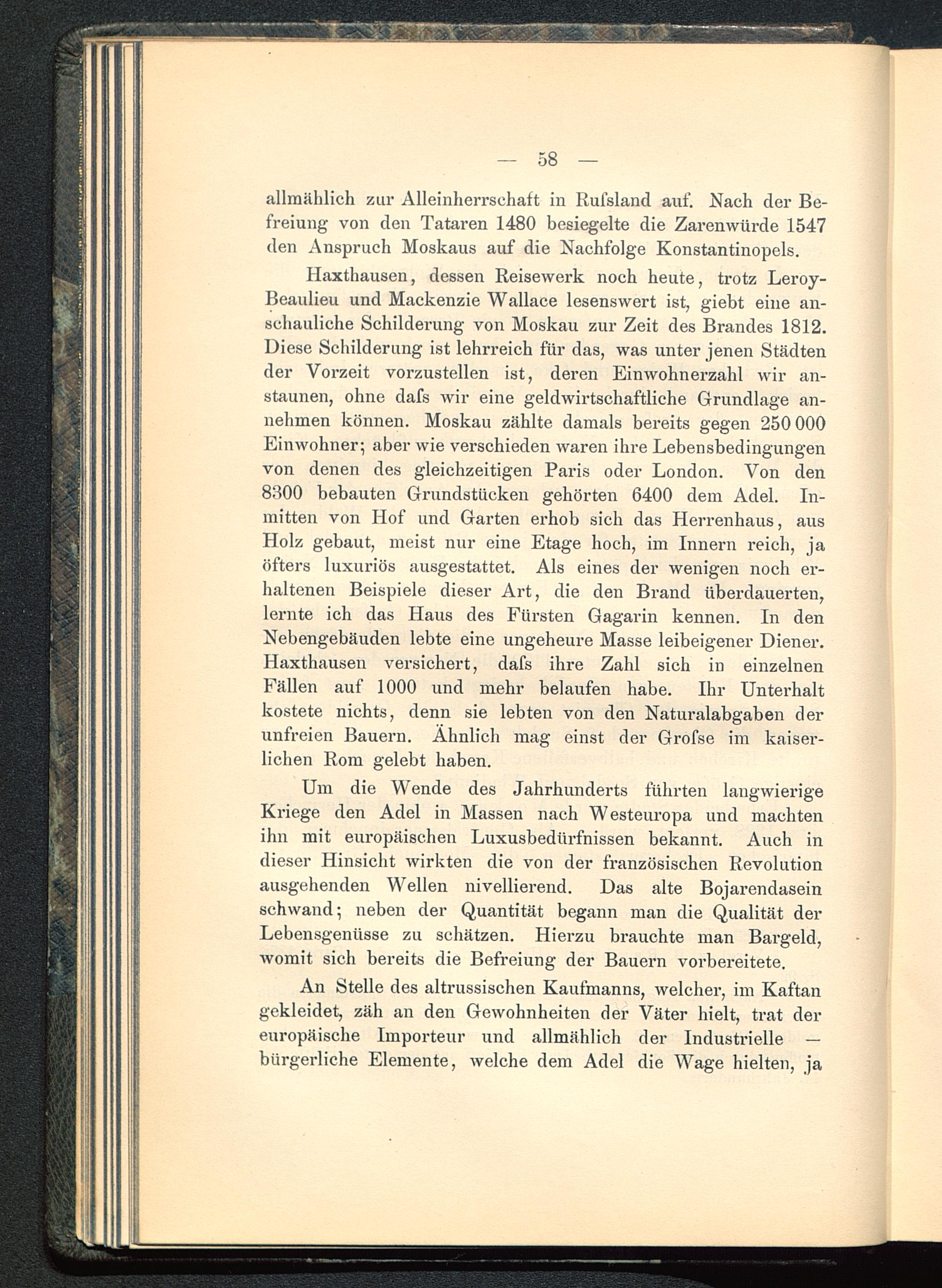 — 58 —

allmählich zur Alleinherrschaft in Rufsland auf. Nach der Befreiung von den Tataren 1480 besiegelte die Zarenwürde 1547 den Anspruch Moskaus auf die Nachfolge Konstantinopels.

Haxthausen, dessen Reisewerk noch heute, trotz Leroy-Beaulieu und Mackenzie Wallace lesenswert ist, giebt eine anschauliche Schilderung von Moskau zur Zeit des Brandes 1812. Diese Schilderung ist lehrreich für das, was unter jenen Städten der Vorzeit vorzustellen ist, deren Einwohnerzahl wir anstaunen, ohne dafs wir eine geldwirtschaftliche Grundlage annehmen können. Moskau zählte damals bereits gegen 250 000 Einwohner; aber wie verschieden waren ihre Lebensbedingungen von denen des gleichzeitigen Paris oder London. Von den 8300 bebauten Grundstücken gehörten 6400 dem Adel. Inmitten von Hof und Garten erhob sich das Herrenhaus, aus Holz gebaut, meist nur eine Etage hoch, im Innern reich, ja öfters luxuriös ausgestattet. Als eines der wenigen noch erhaltenen Beispiele dieser Art, die den Brand überdauerten, lernte ich das Haus des Fürsten Gagarin kennen. In den Nebengebäuden lebte eine ungeheure Masse leibeigener Diener. Haxthausen versichert, dafs ihre Zahl sich in einzelnen Fällen auf 1000 und mehr belaufen habe. Ihr Unterhalt kostete nichts, denn sie lebten von den Naturalabgaben der unfreien Bauern. Ähnlich mag einst der Grofse im kaiserlichen Rom gelebt haben.

Um die Wende des Jahrhunderts führten langwierige Kriege den Adel in Massen nach Westeuropa und machten ihn mit europäischen Luxusbedürfnissen bekannt. Auch in dieser Hinsicht wirkten die von der französischen Revolution ausgehenden Wellen nivellierend. Das alte Bojarendasein schwand; neben der Quantität begann man die Qualität der Lebensgenüsse zu schätzen. Hierzu brauchte man Bargeld, womit sich bereits die Befreiung der Bauern vorbereitete.

An Stelle des altrussischen Kaufmanns, welcher, im Kaftan gekleidet, zäh an den Gewohnheiten der Väter hielt, trat der europäische Importeur und allmählich der Industrielle — bürgerliche Elemente, welche dem Adel die Wage hielten, ja